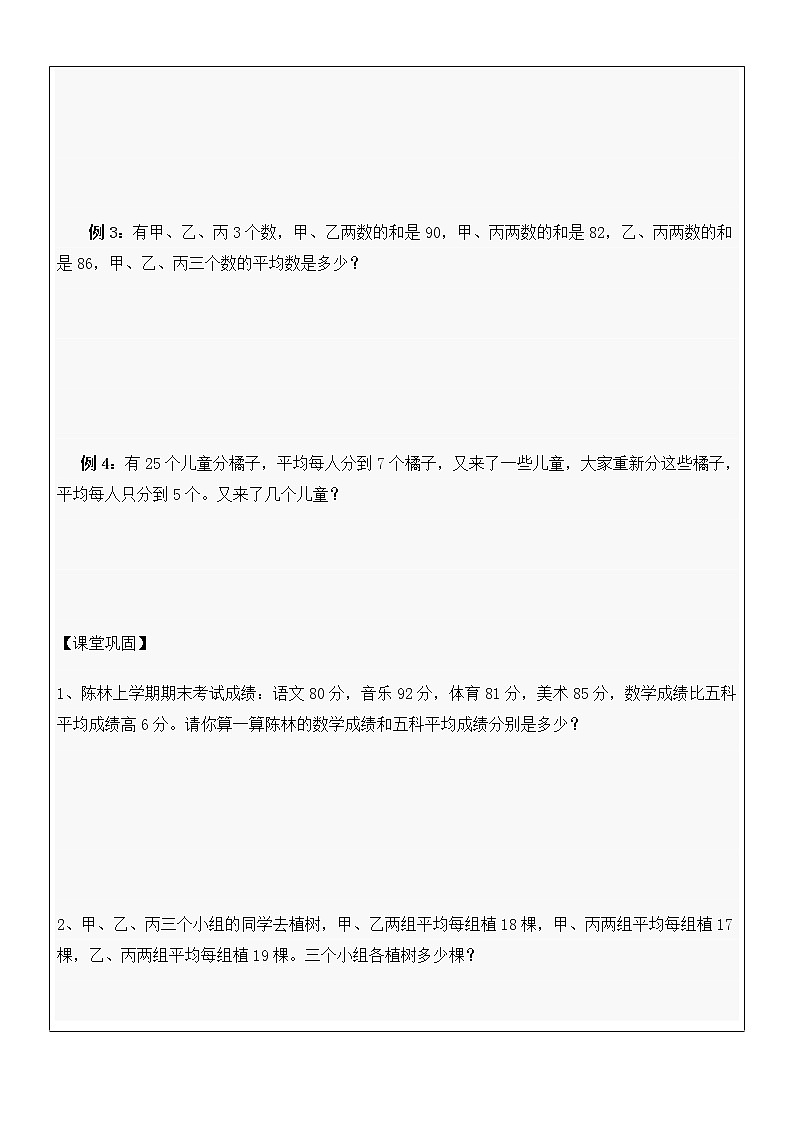 例 3：有甲、乙、丙 3 个数，甲、乙两数的和是 90，甲、丙两数的和是 82，乙、丙两数的和是 86，甲、乙、丙三个数的平均数是多少？

例 4：有 25 个儿童分橘子，平均每人分到 7 个橘子，又来了一些儿童，大家重新分这些橘子，平均每人只分到 5 个。又来了几个儿童？

【课堂巩固】

1、陈林上学期期末考试成绩：语文 80 分，音乐 92 分，体育 81 分，美术 85 分，数学成绩比五科平均成绩高 6 分。请你算一算陈林的数学成绩和五科平均成绩分别是多少？

2、甲、乙、丙三个小组的同学去植树，甲、乙两组平均每组植 18 棵，甲、丙两组平均每组植 17 棵，乙、丙两组平均每组植 19 棵。三个小组各植树多少棵？